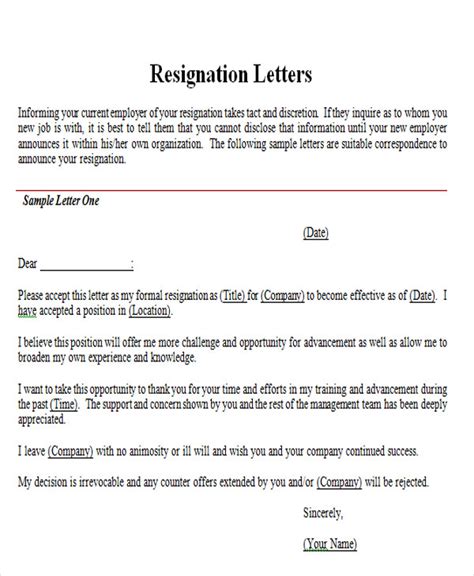 Resignation Letters

Informing your current employer of your resignation takes tact and discretion. If they inquire as to whom you new job is with, it is best to tell them that you cannot disclose that information until your new employer announces it within his/her own organization. The following sample letters are suitable correspondence to announce your resignation.

Sample Letter One

(Date)

Dear ________________:

Please accept this letter as my formal resignation as (Title) for (Company) to become effective as of (Date). I have accepted a position in (Location).

I believe this position will offer me more challenge and opportunity for advancement as well as allow me to broaden my own experience and knowledge.

I want to take this opportunity to thank you for your time and efforts in my training and advancement during the past (Time). The support and concern shown by you and the rest of the management team has been deeply appreciated.

I leave (Company) with no animosity or ill will and wish you and your company continued success.

My decision is irrevocable and any counter offers extended by you and/or (Company) will be rejected.

Sincerely,

(Your Name)